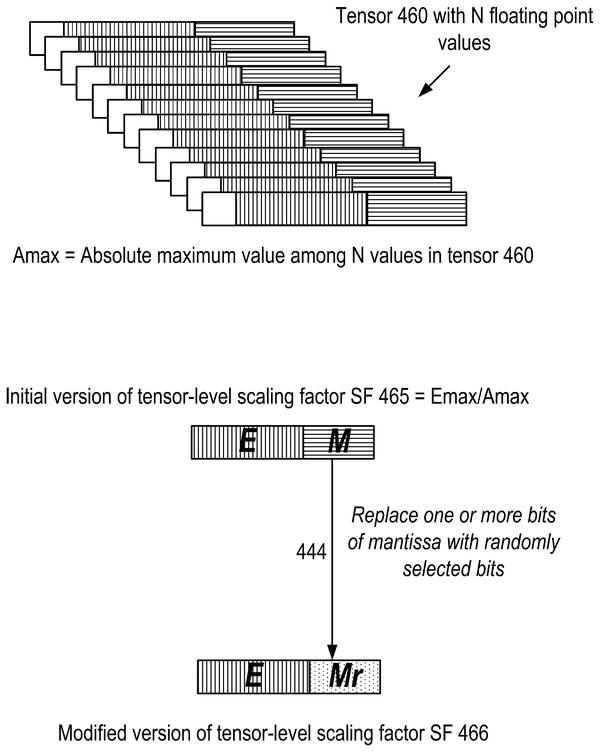 Tensor 460 with N floating point values

Amax = Absolute maximum value among N values in tensor 460

Initial version of tensor-level scaling factor SF 465 = Emax/Amax

E M

444

Replace one or more bits of mantissa with randomly selected bits

E Mr

Modified version of tensor-level scaling factor SF 466